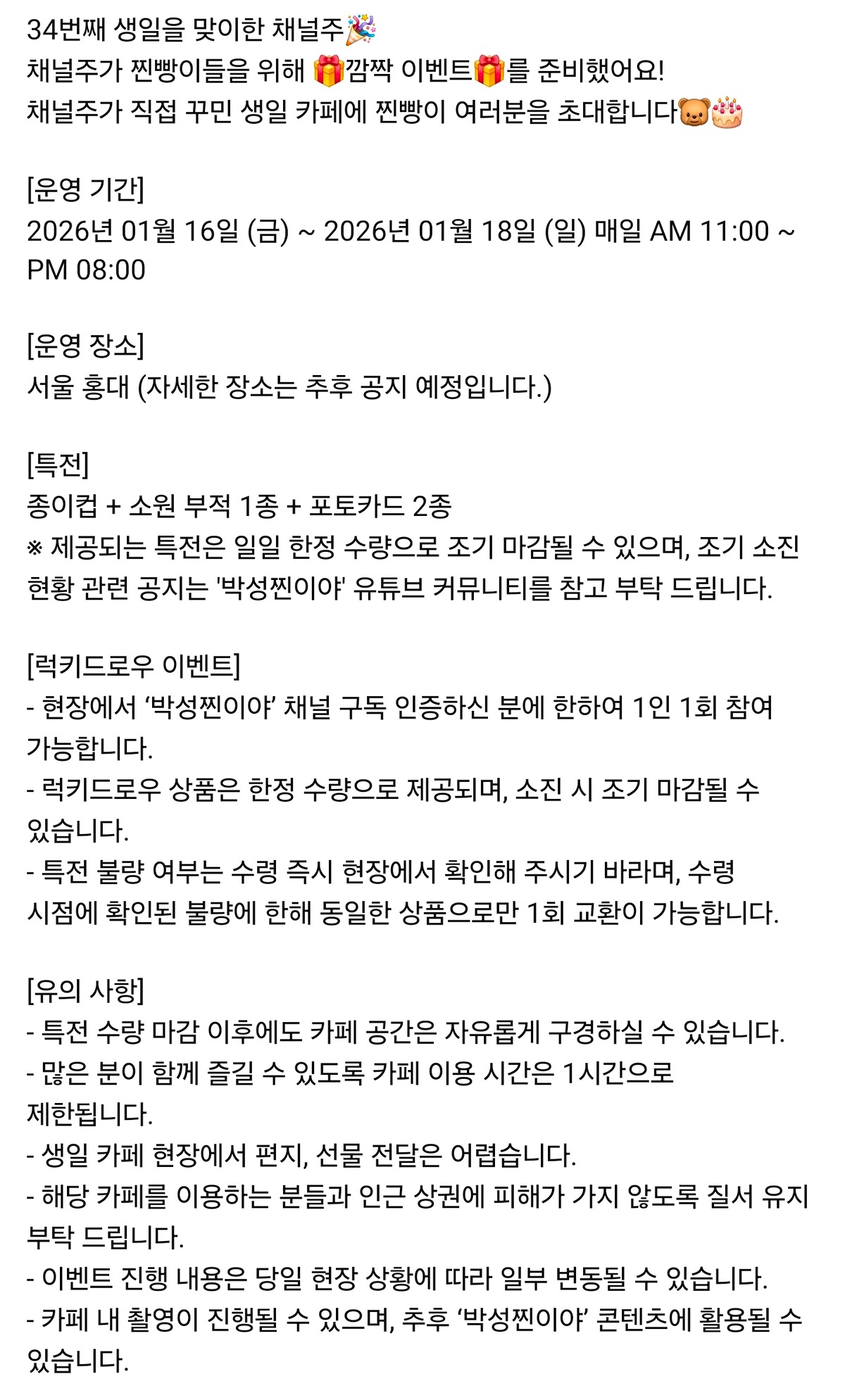 34번째 생일을 맞이한 채널주🎉
채널주가 찐빵이들을 위해 🎁깜짝 이벤트🎁를 준비했어요!
채널주가 직접 꾸민 생일 카페에 찐빵이 여러분을 초대합니다🐻🎂

[운영 기간]
2026년 01월 16일 (금) ~ 2026년 01월 18일 (일) 매일 AM 11:00 ~ PM 08:00

[운영 장소]
서울 홍대 (자세한 장소는 추후 공지 예정입니다.)

[특전]
종이컵 + 소원 부적 1종 + 포토카드 2종
※ 제공되는 특전은 일일 한정 수량으로 조기 마감될 수 있으며, 조기 소진 현황 관련 공지는 '박성찐이야' 유튜브 커뮤니티를 참고 부탁 드립니다.

[럭키드로우 이벤트]
- 현장에서 ‘박성찐이야’ 채널 구독 인증하신 분에 한하여 1인 1회 참여 가능합니다.
- 럭키드로우 상품은 한정 수량으로 제공되며, 소진 시 조기 마감될 수 있습니다.
- 특전 불량 여부는 수령 즉시 현장에서 확인해 주시기 바라며, 수령 시점에 확인된 불량에 한해 동일한 상품으로만 1회 교환이 가능합니다.

[유의 사항]
- 특전 수량 마감 이후에도 카페 공간은 자유롭게 구경하실 수 있습니다.
- 많은 분이 함께 즐길 수 있도록 카페 이용 시간은 1시간으로 제한됩니다.
- 생일 카페 현장에서 편지, 선물 전달은 어렵습니다.
- 해당 카페를 이용하는 분들과 인근 상권에 피해가 가지 않도록 질서 유지 부탁 드립니다.
- 이벤트 진행 내용은 당일 현장 상황에 따라 일부 변동될 수 있습니다.
- 카페 내 촬영이 진행될 수 있으며, 추후 ‘박성찐이야’ 콘텐츠에 활용될 수 있습니다.